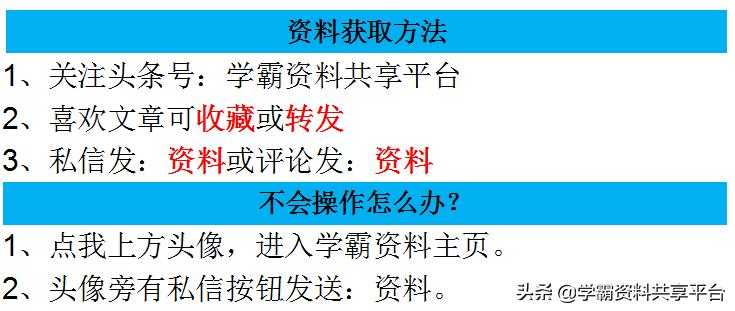 资料获取方法

1、关注头条号：学霸资料共享平台

2、喜欢文章可收藏或转发

3、私信发：资料或评论发：资料

不会操作怎么办？

1、点我上方头像，进入学霸资料主页。

2、头像旁有私信按钮发送：资料。

头条 @学霸资料共享平台